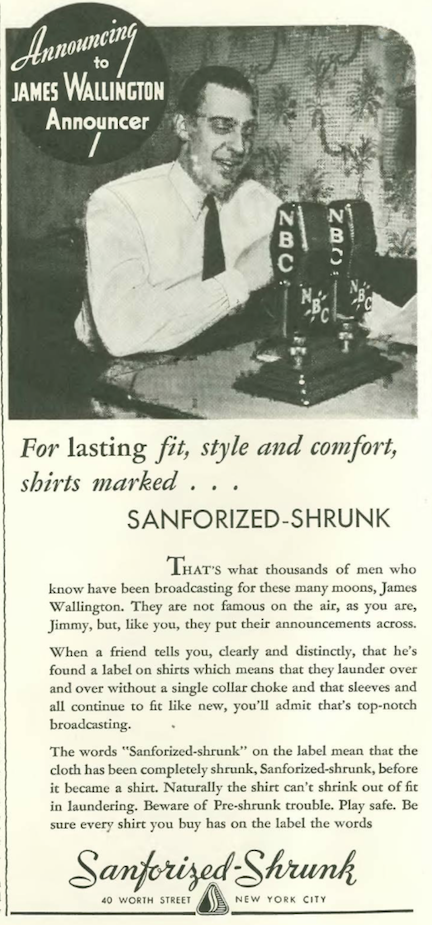 Announcing to JAMES WALLINGTON Announcer

NBC NBC NBC NBC

For lasting fit, style and comfort, shirts marked . . .

SANFORIZED-SHRUNK

THAT'S what thousands of men who know have been broadcasting for these many moons, James Wallington. They are not famous on the air, as you are, Jimmy, but, like you, they put their announcements across.

When a friend tells you, clearly and distinctly, that he's found a label on shirts which means that they launder over and over without a single collar choke and that sleeves and all continue to fit like new, you'll admit that's top-notch broadcasting.

The words "Sanforized-shrunk" on the label mean that the cloth has been completely shrunk, Sanforized-shrunk, before it became a shirt. Naturally the shirt can't shrink out of fit in laundering. Beware of Pre-shrunk trouble. Play safe. Be sure every shirt you buy has on the label the words

Sanforized-Shrunk

40 WORTH STREET NEW YORK CITY